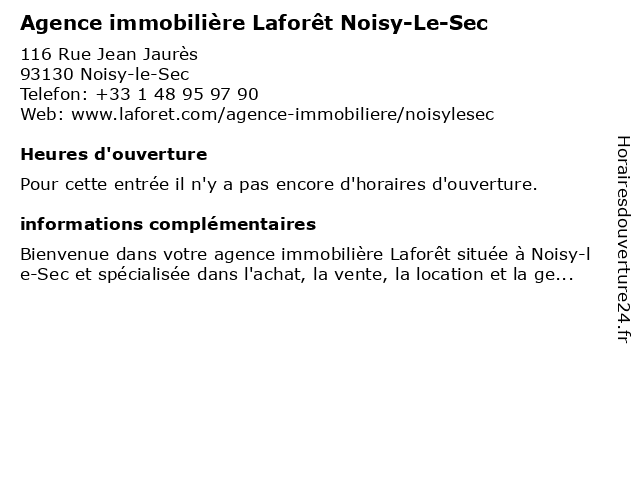 Agence immobilière Laforêt Noisy-Le-Sec

116 Rue Jean Jaurès
93130 Noisy-le-Sec
Telefon: +33 1 48 95 97 90
Web: www.laforet.com/agence-immobiliere/noisylesec

Heures d'ouverture

Pour cette entrée il n'y a pas encore d'horaires d'ouverture.

informations complémentaires

Bienvenue dans votre agence immobilière Laforêt située à Noisy-le-Sec et spécialisée dans l'achat, la vente, la location et la ge...

Horairesdouverture24.fr